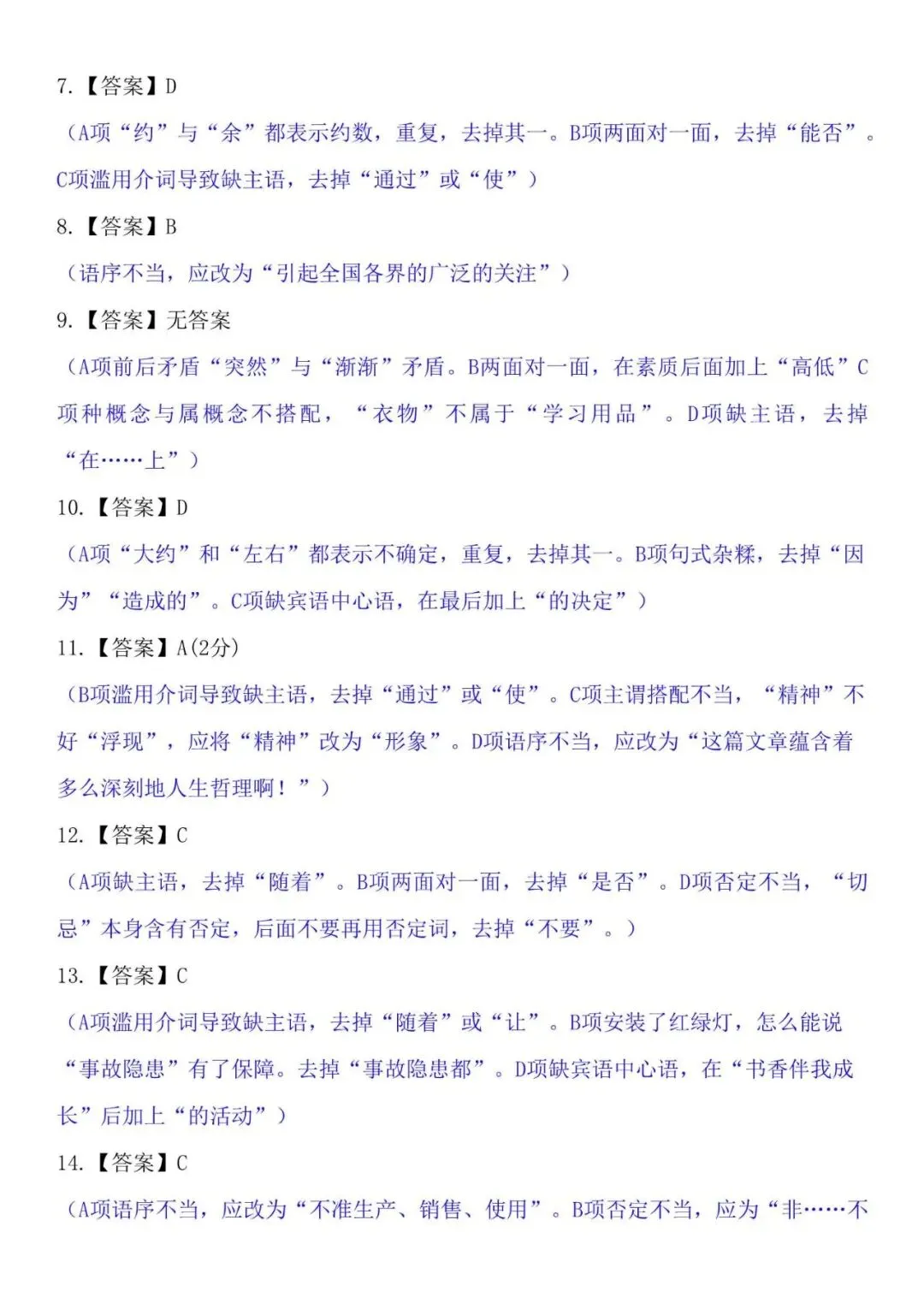 7.【答案】D

（A项“约”与“余”都表示约数，重复，去掉其一。B项两面对一面，去掉“能否”。C项滥用介词导致缺主语，去掉“通过”或“使”）

8.【答案】B

（语序不当，应改为“引起全国各界的广泛的关注”）

9.【答案】无答案

（A项前后矛盾“突然”与“渐渐”矛盾。B两面对一面，在素质后面加上“高低”C项种概念与属概念不搭配，“衣物”不属于“学习用品”。D项缺主语，去掉“在……上”）

10.【答案】D

（A项“大约”和“左右”都表示不确定，重复，去掉其一。B项句式杂糅，去掉“因为”“造成的”。C项缺宾语中心语，在最后加上“的决定”）

11.【答案】A(2分)

（B项滥用介词导致缺主语，去掉“通过”或“使”。C项主谓搭配不当，“精神”不好“浮现”，应将“精神”改为“形象”。D项语序不当，应改为“这篇文章蕴含着多么深刻地人生哲理啊！”）

12.【答案】C

（A项缺主语，去掉“随着”。B项两面对一面，去掉“是否”。D项否定不当，“切忌”本身含有否定，后面不要再用否定词，去掉“不要”。）

13.【答案】C

（A项滥用介词导致缺主语，去掉“随着”或“让”。B项安装了红绿灯，怎么能说“事故隐患”有了保障。去掉“事故隐患都”。D项缺宾语中心语，在“书香伴我成长”后加上“的活动”）

14.【答案】C

（A项语序不当，应改为“不准生产、销售、使用”。B项否定不当，应为“非……不